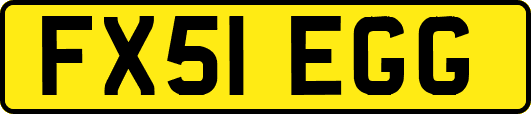 FX51 EGG